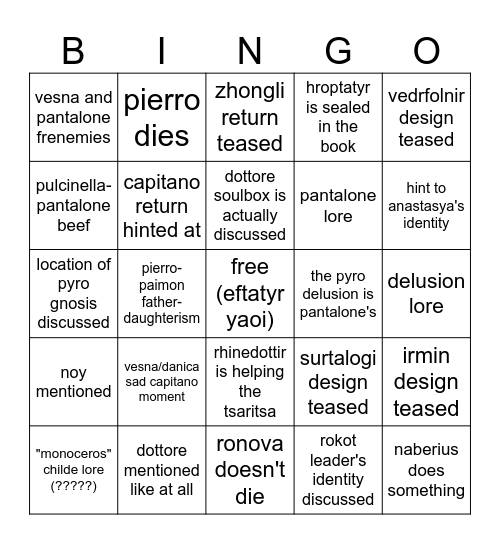 | B | I | N | G | O |
|---|---|---|---|---|
| vesna and pantalone frenemies | pierro dies | zhongli return teased | hroptatyr is sealed in the book | vedrfolnir design teased |
| pulcinella-pantalone beef | capitano return hinted at | dottore soulbox is actually discussed | pantalone lore | hint to anastasya's identity |
| location of pyro gnosis discussed | pierro-paimon father-daughterism | free (eftatyr yaoi) | the pyro delusion is pantalone's | delusion lore |
| noy mentioned | vesna/danica sad capitano moment | rhinedottir is helping the tsaritsa | surtalogi design teased | irmin design teased |
| "monoceros" childe lore (?????) | dottore mentioned like at all | ronova doesn't die | rokot leader's identity discussed | naberius does something |